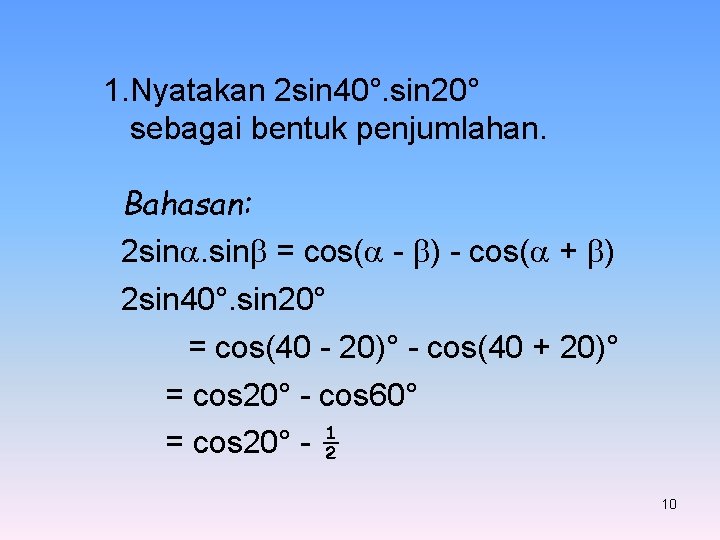 1.Nyatakan $2\sin 40^\circ.\sin 20^\circ$ sebagai bentuk penjumlahan.

Bahasan:

$2\sin\alpha.\sin\beta = \cos(\alpha - \beta) - \cos(\alpha + \beta)$

$2\sin 40^\circ.\sin 20^\circ$

$= \cos(40 - 20)^\circ - \cos(40 + 20)^\circ$

$= \cos 20^\circ - \cos 60^\circ$

$= \cos 20^\circ - \frac{1}{2}$

10